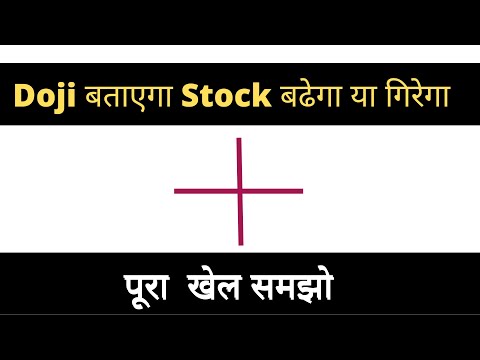 Doji बताएगा Stock बढेगा या गिरेगा

पूरा खेल समझो